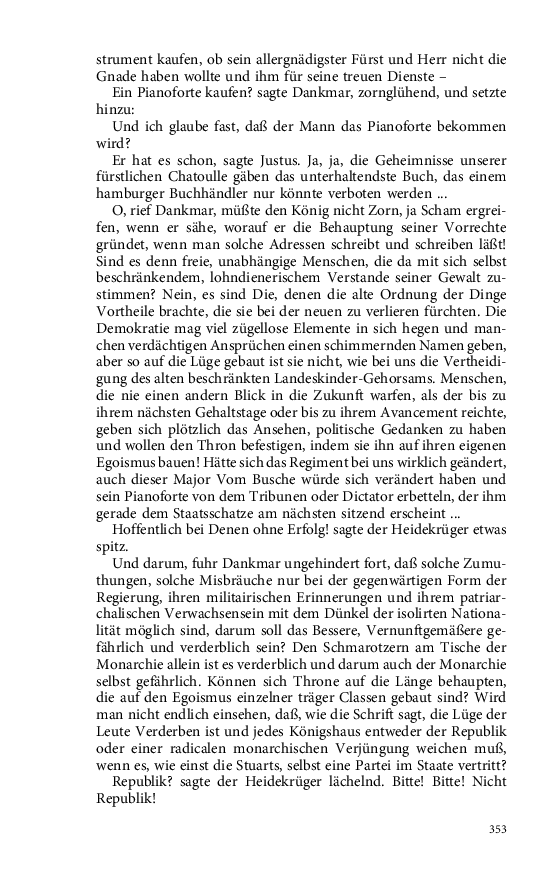 strument kaufen, ob sein allergnädigster Fürst und Herr nicht die Gnade haben wollte und ihm für seine treuen Dienste –

Ein Pianoforte kaufen? sagte Dankmar, zornglühend, und setzte hinzu:

Und ich glaube fast, daß der Mann das Pianoforte bekommen wird?

Er hat es schon, sagte Justus. Ja, ja, die Geheimnisse unserer fürstlichen Chatoulle gäben das unterhaltendste Buch, das einem hamburger Buchhändler nur könnte verboten werden ...

O, rief Dankmar, müßte den König nicht Zorn, ja Scham ergreifen, wenn er sähe, worauf er die Behauptung seiner Vorrechte gründet, wenn man solche Adressen schreibt und schreiben läßt! Sind es denn freie, unabhängige Menschen, die da mit sich selbst beschränkendem, lohndienerischem Verstande seiner Gewalt zustimmen? Nein, es sind Die, denen die alte Ordnung der Dinge Vortheile brachte, die sie bei der neuen zu verlieren fürchten. Die Demokratie mag viel zügellose Elemente in sich hegen und manchen verdächtigen Ansprüchen einen schimmernden Namen geben, aber so auf die Lüge gebaut ist sie nicht, wie bei uns die Vertheidigung des alten beschränkten Landeskinder-Gehorsams. Menschen, die nie einen andern Blick in die Zukunft warfen, als der bis zu ihrem nächsten Gehaltstage oder bis zu ihrem Avancement reichte, geben sich plötzlich das Ansehen, politische Gedanken zu haben und wollen den Thron befestigen, indem sie ihn auf ihren eigenen Egoismus bauen! Hätte sich das Regiment bei uns wirklich geändert, auch dieser Major Vom Busche würde sich verändert haben und sein Pianoforte von dem Tribunen oder Dictator erbetteln, der ihm gerade dem Staatsschatze am nächsten sitzend erscheint ...

Hoffentlich bei Denen ohne Erfolg! sagte der Heidekrüger etwas spitz.

Und darum, fuhr Dankmar ungehindert fort, daß solche Zumuthungen, solche Misbräuche nur bei der gegenwärtigen Form der Regierung, ihren militairischen Erinnerungen und ihrem patriarchalischen Verwachsensein mit dem Dünkel der isolirten Nationalität möglich sind, darum soll das Bessere, Vernunftgemäßere gefährlich und verderblich sein? Den Schmarotzern am Tische der Monarchie allein ist es verderblich und darum auch der Monarchie selbst gefährlich. Können sich Throne auf die Länge behaupten, die auf den Egoismus einzelner träger Classen gebaut sind? Wird man nicht endlich einsehen, daß, wie die Schrift sagt, die Lüge der Leute Verderben ist und jedes Königshaus entweder der Republik oder einer radicalen monarchischen Verjüngung weichen muß, wenn es, wie einst die Stuarts, selbst eine Partei im Staate vertritt?

Republik? sagte der Heidekrüger lächelnd. Bitte! Bitte! Nicht Republik!

353